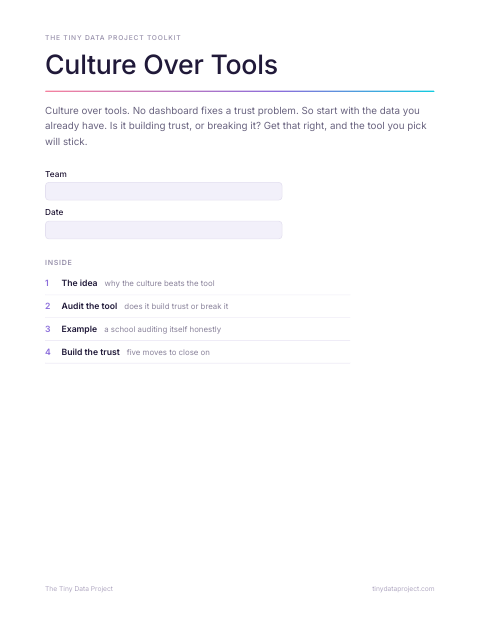 THE TINY DATA PROJECT TOOLKIT

Culture Over Tools

Culture over tools. No dashboard fixes a trust problem. So start with the data you already have. Is it building trust, or breaking it? Get that right, and the tool you pick will stick.

Team

Date

INSIDE

1 The idea why the culture beats the tool

2 Audit the tool does it build trust or break it

3 Example a school auditing itself honestly

4 Build the trust five moves to close on

The Tiny Data Project

tinydataproject.com